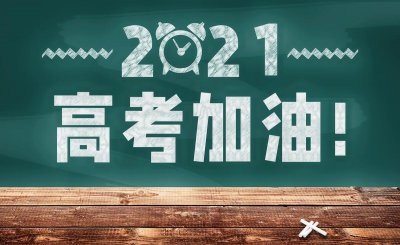 2021

高考加油!